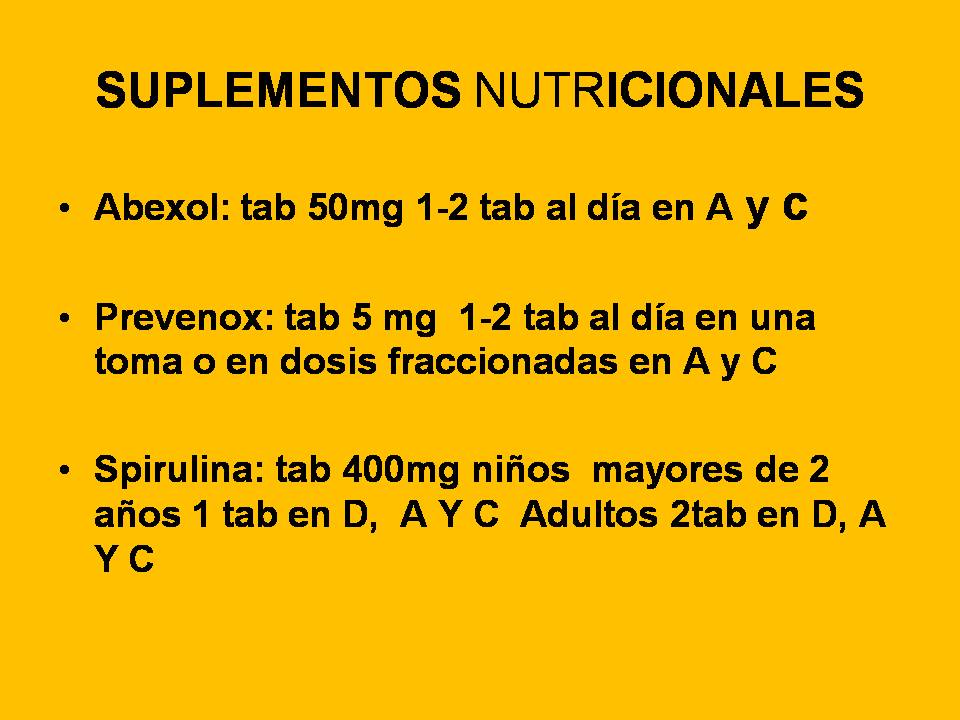 SUPLEMENTOS NUTRICIONALES

• Abexol: tab 50mg 1-2 tab al día en A y c

• Prevenox: tab 5 mg 1-2 tab al día en una toma o en dosis fraccionadas en A y C

• Spirulina: tab 400mg niños mayores de 2 años 1 tab en D, A Y C Adultos 2tab en D, A Y C